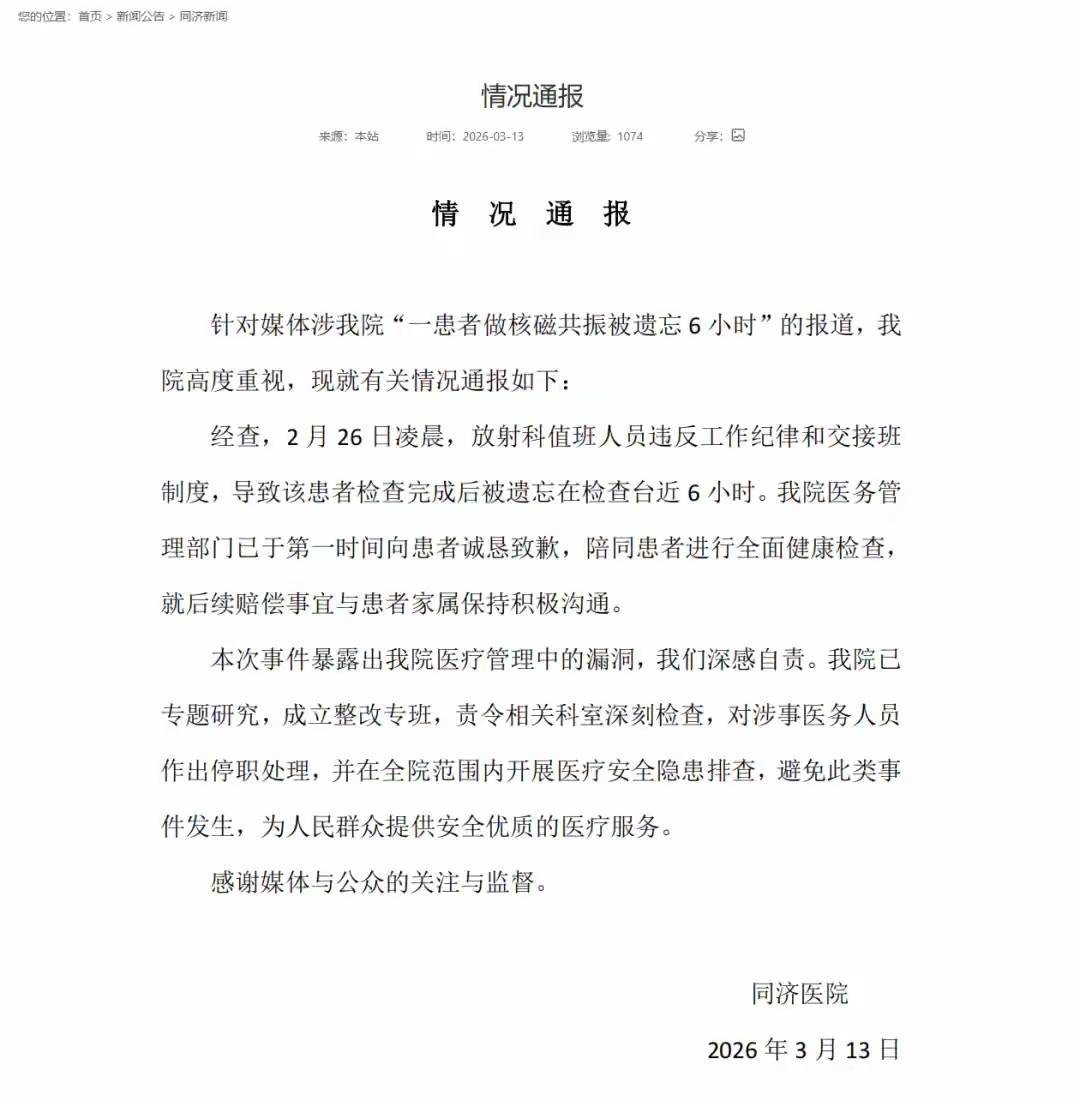 您的位置：首页 > 新闻公告 > 同济新闻

情况通报

来源：本站　时间：2026-03-13　浏览量：1074　分享：

情　况　通　报

针对媒体涉我院“一患者做核磁共振被遗忘 6 小时”的报道，我院高度重视，现就有关情况通报如下：

经查，2 月 26 日凌晨，放射科值班人员违反工作纪律和交接班制度，导致该患者检查完成后被遗忘在检查台近 6 小时。我院医务管理部门已于第一时间向患者诚恳致歉，陪同患者进行全面健康检查，就后续赔偿事宜与患者家属保持积极沟通。

本次事件暴露出我院医疗管理中的漏洞，我们深感自责。我院已专题研究，成立整改专班，责令相关科室深刻检查，对涉事医务人员作出停职处理，并在全院范围内开展医疗安全隐患排查，避免此类事件发生，为人民群众提供安全优质的医疗服务。

感谢媒体与公众的关注与监督。

同济医院

2026 年 3 月 13 日